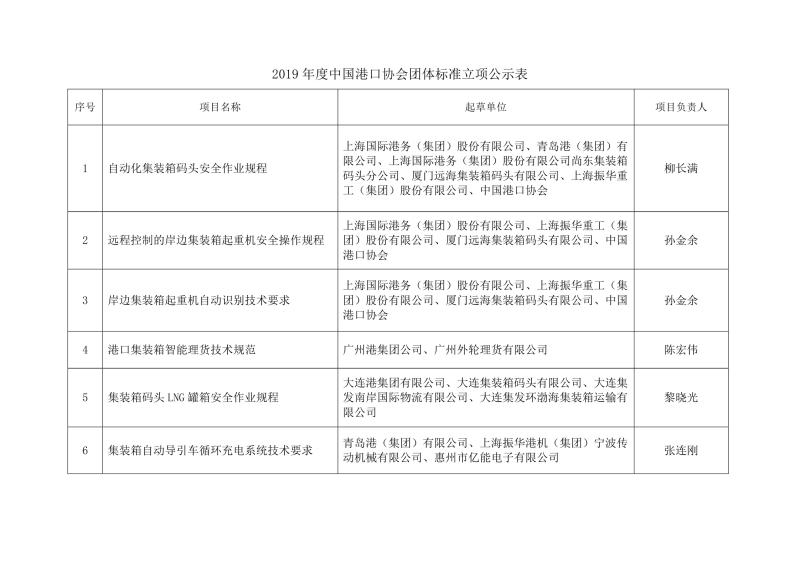 2019 年度中国港口协会团体标准立项公示表

| 序号 | 项目名称 | 起草单位 | 项目负责人 |
|---|---|---|---|
| 1 | 自动化集装箱码头安全作业规程 | 上海国际港务（集团）股份有限公司、青岛港（集团）有限公司、上海国际港务（集团）股份有限公司尚东集装箱码头分公司、厦门远海集装箱码头有限公司、上海振华重工（集团）股份有限公司、中国港口协会 | 柳长满 |
| 2 | 远程控制的岸边集装箱起重机安全操作规程 | 上海国际港务（集团）股份有限公司、上海振华重工（集团）股份有限公司、厦门远海集装箱码头有限公司、中国港口协会 | 孙金余 |
| 3 | 岸边集装箱起重机自动识别技术要求 | 上海国际港务（集团）股份有限公司、上海振华重工（集团）股份有限公司、厦门远海集装箱码头有限公司、中国港口协会 | 孙金余 |
| 4 | 港口集装箱智能理货技术规范 | 广州港集团公司、广州外轮理货有限公司 | 陈宏伟 |
| 5 | 集装箱码头 LNG 罐箱安全作业规程 | 大连港集团有限公司、大连集装箱码头有限公司、大连集发南岸国际物流有限公司、大连集发环渤海集装箱运输有限公司 | 黎晓光 |
| 6 | 集装箱自动导引车循环充电系统技术要求 | 青岛港（集团）有限公司、上海振华港机（集团）宁波传动机械有限公司、惠州市亿能电子有限公司 | 张连刚 |